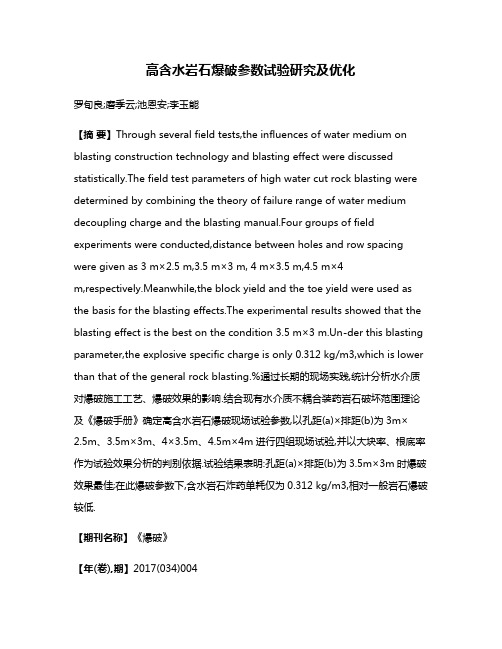 高含水岩石爆破参数试验研究及优化

罗旬良;唐季云;池恩安;李玉能

【摘 要】Through several field tests,the influences of water medium on blasting construction technology and blasting effect were discussed statistically.The field test parameters of high water cut rock blasting were determined by combining the theory of failure range of water medium decoupling charge and the blasting manual.Four groups of field experiments were conducted,distance between holes and row spacing were given as 3 m×2.5 m,3.5 m×3 m, 4 m×3.5 m,4.5 m×4 m,respectively.Meanwhile,the block yield and the toe yield were used as the basis for the blasting effects.The experimental results showed that the blasting effect is the best on the condition 3.5 m×3 m.Un-der this blasting parameter,the explosive specific charge is only 0.312 kg/m3,which is lower than that of the general rock blasting.%通过长期的现场实践,统计分析水介质对爆破施工工艺、爆破效果的影响.结合现有水介质不耦合装药岩石破坏范围理论及《爆破手册》确定高含水岩石爆破现场试验参数,以孔距(a)×排距(b)为 3m×2.5m、3.5m×3m、4×3.5m、4.5m×4m 进行四组现场试验,并以大块率、根底率作为试验效果分析的判别依据.试验结果表明:孔距(a)×排距(b)为 3.5m×3m 时爆破效果最佳;在此爆破参数下,含水岩石炸药单耗仅为 0.312 kg/m3,相对一般岩石爆破较低.

【期刊名称】《爆破》

【年(卷),期】2017(034)004